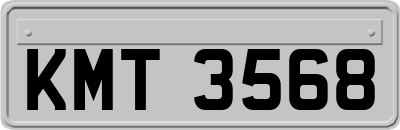 KMT 3568